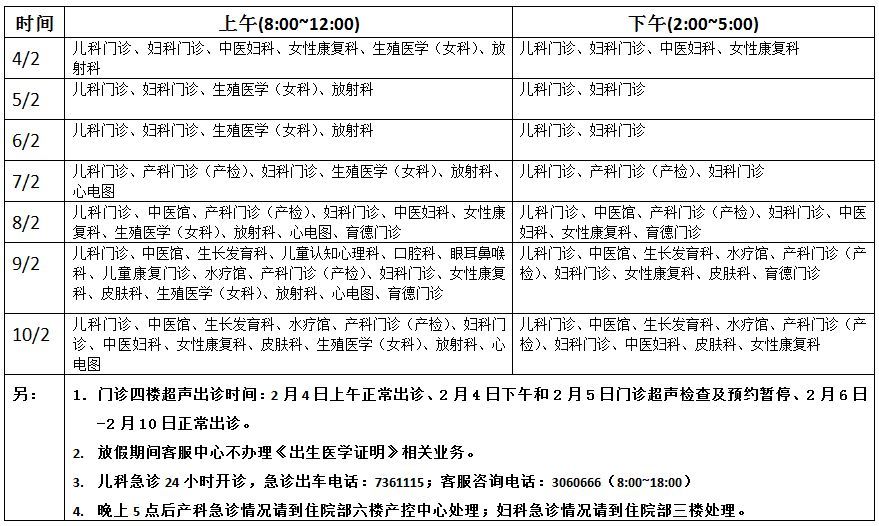 | 时间 | 上午(8:00~12:00) | 下午(2:00~5:00) |
|---|---|---|
| 4/2 | 儿科门诊、妇科门诊、中医妇科、女性康复科、生殖医学（女科）、放射科 | 儿科门诊、妇科门诊、中医妇科、女性康复科 |
| 5/2 | 儿科门诊、妇科门诊、生殖医学（女科）、放射科 | 儿科门诊、妇科门诊 |
| 6/2 | 儿科门诊、妇科门诊、生殖医学（女科）、放射科 | 儿科门诊、妇科门诊 |
| 7/2 | 儿科门诊、产科门诊（产检）、妇科门诊、生殖医学（女科）、放射科、心电图 | 儿科门诊、产科门诊（产检）、妇科门诊 |
| 8/2 | 儿科门诊、中医馆、产科门诊（产检）、妇科门诊、中医妇科、女性康复科、生殖医学（女科）、放射科、心电图、育德门诊 | 儿科门诊、中医馆、产科门诊（产检）、妇科门诊、中医妇科、女性康复科、育德门诊 |
| 9/2 | 儿科门诊、中医馆、生长发育科、儿童认知心理科、口腔科、眼耳鼻喉科、儿童康复门诊、水疗馆、产科门诊（产检）、妇科门诊、女性康复科、皮肤科、生殖医学（女科）、放射科、心电图、育德门诊 | 儿科门诊、中医馆、生长发育科、水疗馆、产科门诊（产检）、妇科门诊、女性康复科、皮肤科、育德门诊 |
| 10/2 | 儿科门诊、中医馆、生长发育科、水疗馆、产科门诊（产检）、妇科门诊、中医妇科、女性康复科、皮肤科、生殖医学（女科）、放射科、心电图 | 儿科门诊、中医馆、生长发育科、水疗馆、产科门诊（产检）、妇科门诊、中医妇科、皮肤科、女性康复科 |

另：
1. 门诊四楼超声出诊时间：2月4日上午正常出诊、2月4日下午和2月5日门诊超声检查及预约暂停、2月6日-2月10日正常出诊。
2. 放假期间客服中心不办理《出生医学证明》相关业务。
3. 儿科急诊24小时开诊，急诊出车电话：7361115；客服咨询电话：3060666（8:00~18:00）
4. 晚上5点后产科急诊情况请到住院部六楼产控中心处理；妇科急诊情况请到住院部三楼处理。